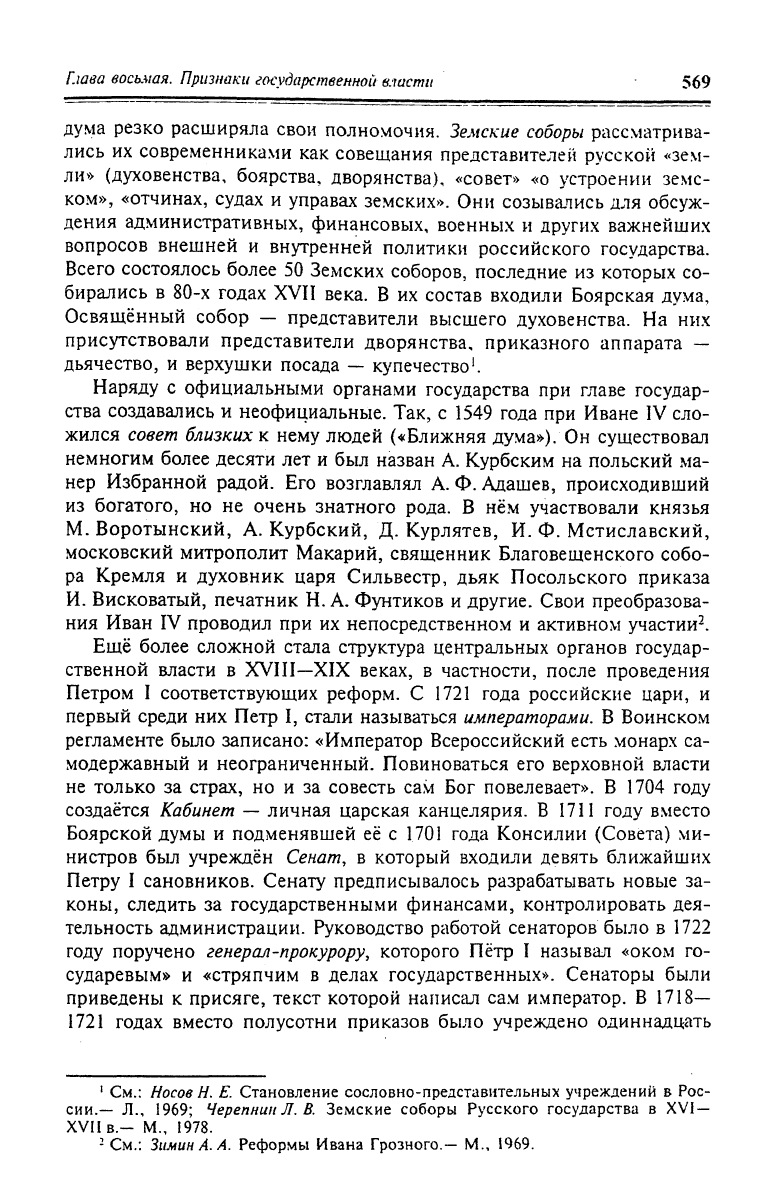 Глава восьмая. Признаки государственной власти

569

дума резко расширяла свои полномочия. Земские соборы рассматривались их современниками как совещания представителей русской «земли» (духовенства, боярства, дворянства), «совет» «о устроении земском», «отчинах, судах и управах земских». Они созывались для обсуждения административных, финансовых, военных и других важнейших вопросов внешней и внутренней политики российского государства. Всего состоялось более 50 Земских соборов, последние из которых собирались в 80-х годах XVII века. В их состав входили Боярская дума, Освящённый собор — представители высшего духовенства. На них присутствовали представители дворянства, приказного аппарата — дьячество, и верхушки посада — купечество$^1$.

Наряду с официальными органами государства при главе государства создавались и неофициальные. Так, с 1549 года при Иване IV сложился совет близких к нему людей («Ближняя дума»). Он существовал немногим более десяти лет и был назван А. Курбским на польский манер Избранной радой. Его возглавлял А. Ф. Адашев, происходивший из богатого, но не очень знатного рода. В нём участвовали князья М. Воротынский, А. Курбский, Д. Курлятев, И. Ф. Мстиславский, московский митрополит Макарий, священник Благовещенского собора Кремля и духовник царя Сильвестр, дьяк Посольского приказа И. Висковатый, печатник Н. А. Фунтиков и другие. Свои преобразования Иван IV проводил при их непосредственном и активном участии$^2$.

Ещё более сложной стала структура центральных органов государственной власти в XVIII—XIX веках, в частности, после проведения Петром I соответствующих реформ. С 1721 года российские цари, и первый среди них Петр I, стали называться императорами. В Воинском регламенте было записано: «Император Всероссийский есть монарх самодержавный и неограниченный. Повиноваться его верховной власти не только за страх, но и за совесть сам Бог повелевает». В 1704 году создаётся Кабинет — личная царская канцелярия. В 1711 году вместо Боярской думы и подменявшей её с 1701 года Консилии (Совета) министров был учреждён Сенат, в который входили девять ближайших Петру I сановников. Сенату предписывалось разрабатывать новые законы, следить за государственными финансами, контролировать деятельность администрации. Руководство работой сенаторов было в 1722 году поручено генерал-прокурору, которого Пётр I называл «оком государевым» и «стряпчим в делах государственных». Сенаторы были приведены к присяге, текст которой написал сам император. В 1718—1721 годах вместо полусотни приказов было учреждено одиннадцать

$^1$ См.: Носов Н. Е. Становление сословно-представительных учреждений в России.— Л., 1969; Черепнин Л. В. Земские соборы Русского государства в XVI—XVII в.— М., 1978.
$^2$ См.: Зимин А. А. Реформы Ивана Грозного.— М., 1969.